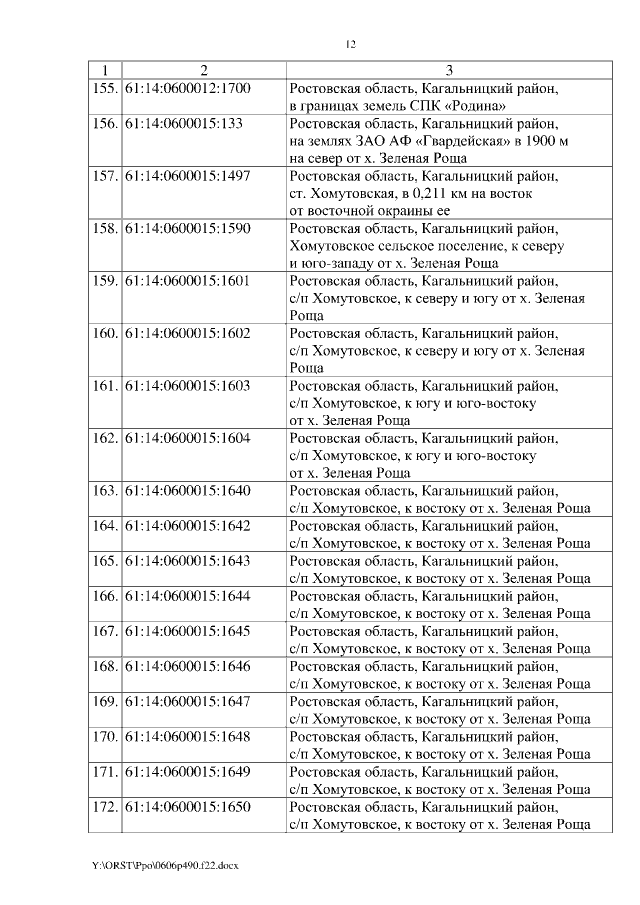 12

| 1 | 2 | 3 |
|---|---|---|
| 155. | 61:14:0600012:1700 | Ростовская область, Кагальницкий район, в границах земель СПК «Родина» |
| 156. | 61:14:0600015:133 | Ростовская область, Кагальницкий район, на землях ЗАО АФ «Гвардейская» в 1900 м на север от х. Зеленая Роща |
| 157. | 61:14:0600015:1497 | Ростовская область, Кагальницкий район, ст. Хомутовская, в 0,211 км на восток от восточной окраины ее |
| 158. | 61:14:0600015:1590 | Ростовская область, Кагальницкий район, Хомутовское сельское поселение, к северу и юго-западу от х. Зеленая Роща |
| 159. | 61:14:0600015:1601 | Ростовская область, Кагальницкий район, с/п Хомутовское, к северу и югу от х. Зеленая Роща |
| 160. | 61:14:0600015:1602 | Ростовская область, Кагальницкий район, с/п Хомутовское, к северу и югу от х. Зеленая Роща |
| 161. | 61:14:0600015:1603 | Ростовская область, Кагальницкий район, с/п Хомутовское, к югу и юго-востоку от х. Зеленая Роща |
| 162. | 61:14:0600015:1604 | Ростовская область, Кагальницкий район, с/п Хомутовское, к югу и юго-востоку от х. Зеленая Роща |
| 163. | 61:14:0600015:1640 | Ростовская область, Кагальницкий район, с/п Хомутовское, к востоку от х. Зеленая Роща |
| 164. | 61:14:0600015:1642 | Ростовская область, Кагальницкий район, с/п Хомутовское, к востоку от х. Зеленая Роща |
| 165. | 61:14:0600015:1643 | Ростовская область, Кагальницкий район, с/п Хомутовское, к востоку от х. Зеленая Роща |
| 166. | 61:14:0600015:1644 | Ростовская область, Кагальницкий район, с/п Хомутовское, к востоку от х. Зеленая Роща |
| 167. | 61:14:0600015:1645 | Ростовская область, Кагальницкий район, с/п Хомутовское, к востоку от х. Зеленая Роща |
| 168. | 61:14:0600015:1646 | Ростовская область, Кагальницкий район, с/п Хомутовское, к востоку от х. Зеленая Роща |
| 169. | 61:14:0600015:1647 | Ростовская область, Кагальницкий район, с/п Хомутовское, к востоку от х. Зеленая Роща |
| 170. | 61:14:0600015:1648 | Ростовская область, Кагальницкий район, с/п Хомутовское, к востоку от х. Зеленая Роща |
| 171. | 61:14:0600015:1649 | Ростовская область, Кагальницкий район, с/п Хомутовское, к востоку от х. Зеленая Роща |
| 172. | 61:14:0600015:1650 | Ростовская область, Кагальницкий район, с/п Хомутовское, к востоку от х. Зеленая Роща |

Y:\ORST\Ppo\0606p490.f22.docx